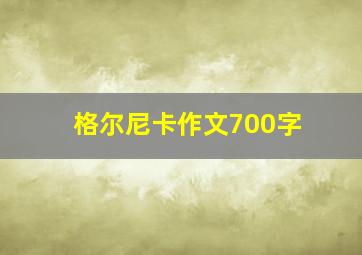 格尔尼卡作文700字